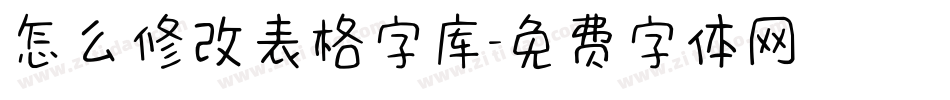 怎么修改表格字库-免费字体网